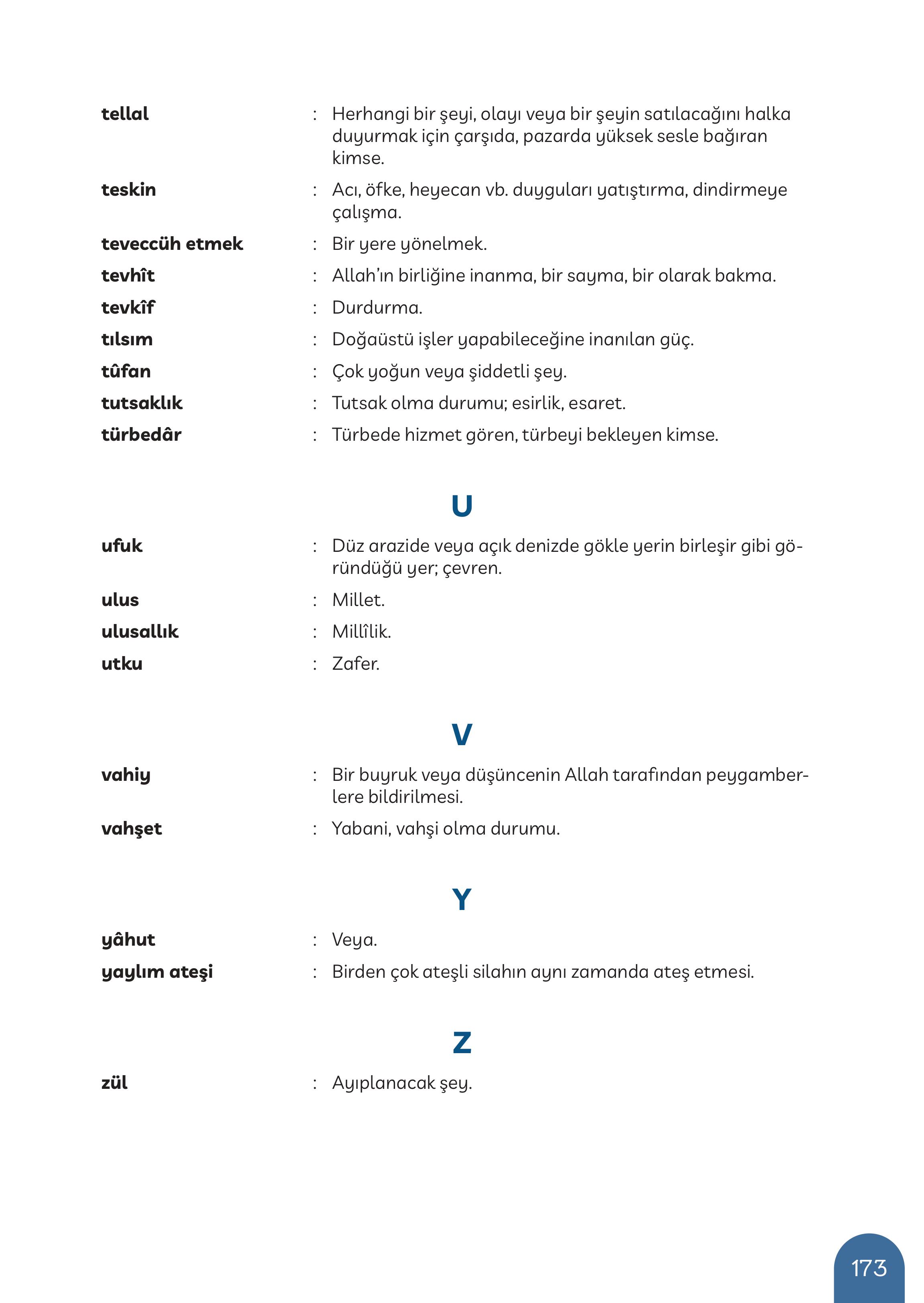 tellal : Herhangi bir şeyi, olayı veya bir şeyin satılacağını halka duyurmak için çarşıda, pazarda yüksek sesle bağıran kimse.

teskin : Acı, öfke, heyecan vb. duyguları yatıştırma, dindirmeye çalışma.

teveccüh etmek : Bir yere yönelmek.

tevhît : Allah'ın birliğine inanma, bir sayma, bir olarak bakma.

tevkîf : Durdurma.

tılsım : Doğaüstü işler yapabileceğine inanılan güç.

tûfan : Çok yoğun veya şiddetli şey.

tutsaklık : Tutsak olma durumu; esirlik, esaret.

türbedâr : Türbede hizmet gören, türbeyi bekleyen kimse.

U

ufuk : Düz arazide veya açık denizde gökle yerin birleşir gibi göründüğü yer; çevren.

ulus : Millet.

ulusallık : Millîlik.

utku : Zafer.

V

vahiy : Bir buyruk veya düşüncenin Allah tarafından peygamberlere bildirilmesi.

vahşet : Yabani, vahşi olma durumu.

Y

yâhut : Veya.

yaylım ateşi : Birden çok ateşli silahın aynı zamanda ateş etmesi.

Z

zül : Ayıplanacak şey.

173